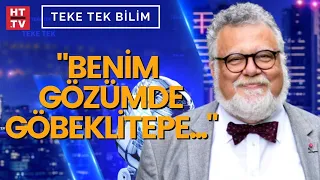 HT
.TV

TEKE TEK BİLİM

TEKE TEK

"BENİM GÖZÜMDE GÖBEKLİTEPE..."